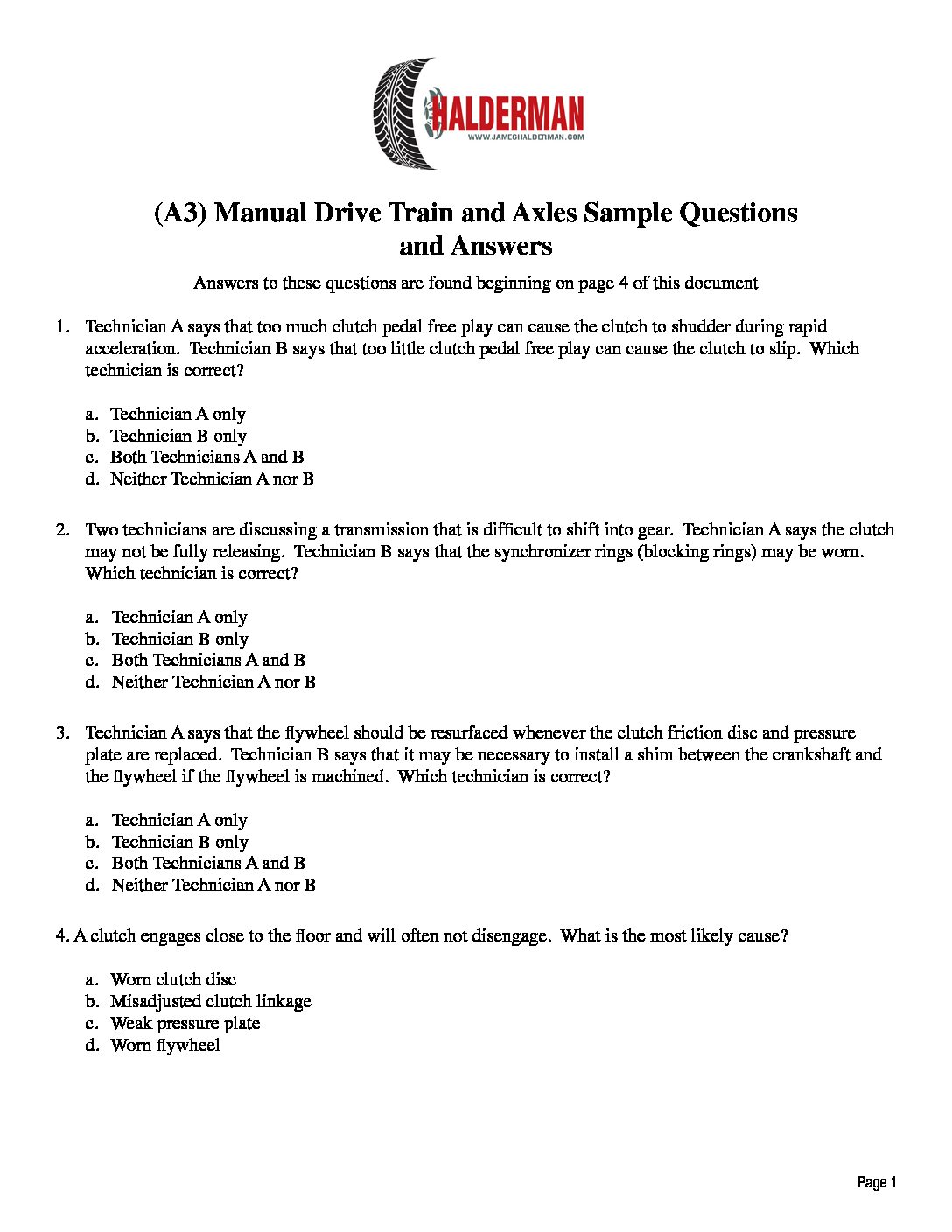 HALDERMAN
WWW.JAMESHALDERMAN.COM

(A3) Manual Drive Train and Axles Sample Questions and Answers

Answers to these questions are found beginning on page 4 of this document

1. Technician A says that too much clutch pedal free play can cause the clutch to shudder during rapid acceleration. Technician B says that too little clutch pedal free play can cause the clutch to slip. Which technician is correct?

a. Technician A only
b. Technician B only
c. Both Technicians A and B
d. Neither Technician A nor B

2. Two technicians are discussing a transmission that is difficult to shift into gear. Technician A says the clutch may not be fully releasing. Technician B says that the synchronizer rings (blocking rings) may be worn. Which technician is correct?

a. Technician A only
b. Technician B only
c. Both Technicians A and B
d. Neither Technician A nor B

3. Technician A says that the flywheel should be resurfaced whenever the clutch friction disc and pressure plate are replaced. Technician B says that it may be necessary to install a shim between the crankshaft and the flywheel if the flywheel is machined. Which technician is correct?

a. Technician A only
b. Technician B only
c. Both Technicians A and B
d. Neither Technician A nor B

4. A clutch engages close to the floor and will often not disengage. What is the most likely cause?

a. Worn clutch disc
b. Misadjusted clutch linkage
c. Weak pressure plate
d. Worn flywheel

Page 1